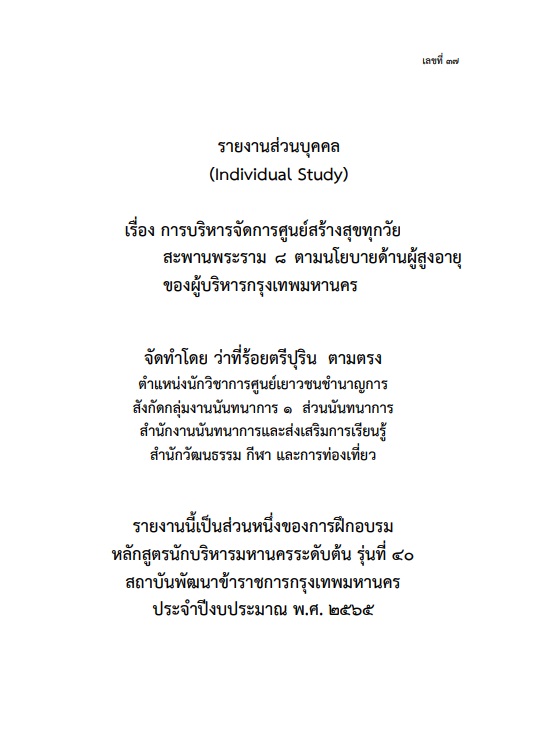 เลขที่ ๓๗

รายงานส่วนบุคคล
(Individual Study)

เรื่อง การบริหารจัดการศูนย์สร้างสุขทุกวัย สะพานพระราม ๘ ตามนโยบายด้านผู้สูงอายุ ของผู้บริหารกรุงเทพมหานคร

จัดทำโดย ว่าที่ร้อยตรีปุริน ตามตรง
ตำแหน่งนักวิชาการศูนย์เยาวชนชำนาญการ
สังกัดกลุ่มงานนันทนาการ ๑ ส่วนนันทนาการ
สำนักงานนันทนาการและส่งเสริมการเรียนรู้
สำนักวัฒนธรรม กีฬา และการท่องเที่ยว

รายงานนี้เป็นส่วนหนึ่งของการฝึกอบรม
หลักสูตรนักบริหารมหานครระดับต้น รุ่นที่ ๔๐
สถาบันพัฒนาข้าราชการกรุงเทพมหานคร
ประจำปีงบประมาณ พ.ศ. ๒๕๖๕